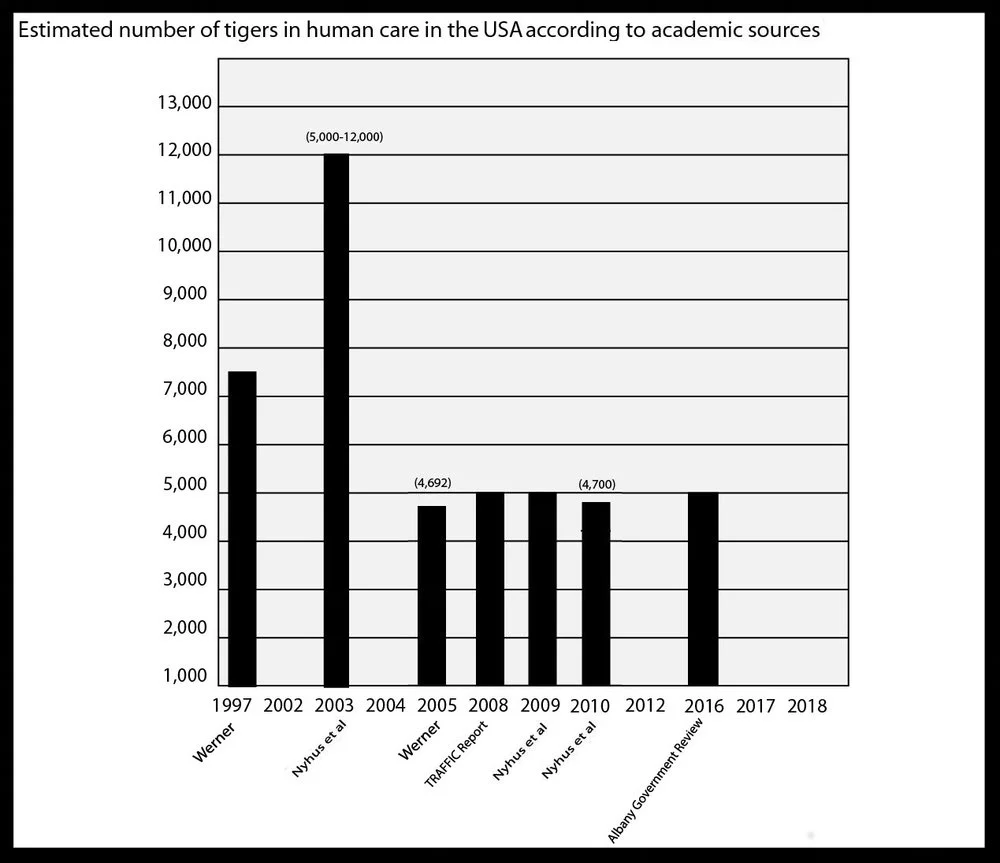 Estimated number of tigers in human care in the USA according to academic sources

13,000
12,000
11,000
10,000
9,000
8,000
7,000
6,000
5,000
4,000
3,000
2,000
1,000

(5,000-12,000)
(4,692)
(4,700)

1997 2002 2003 2004 2005 2008 2009 2010 2012 2016 2017 2018

Werner
Nyhus et al
Werner
TRAFFIC Report
Nyhus et al
Nyhus et al
Albany Government Review